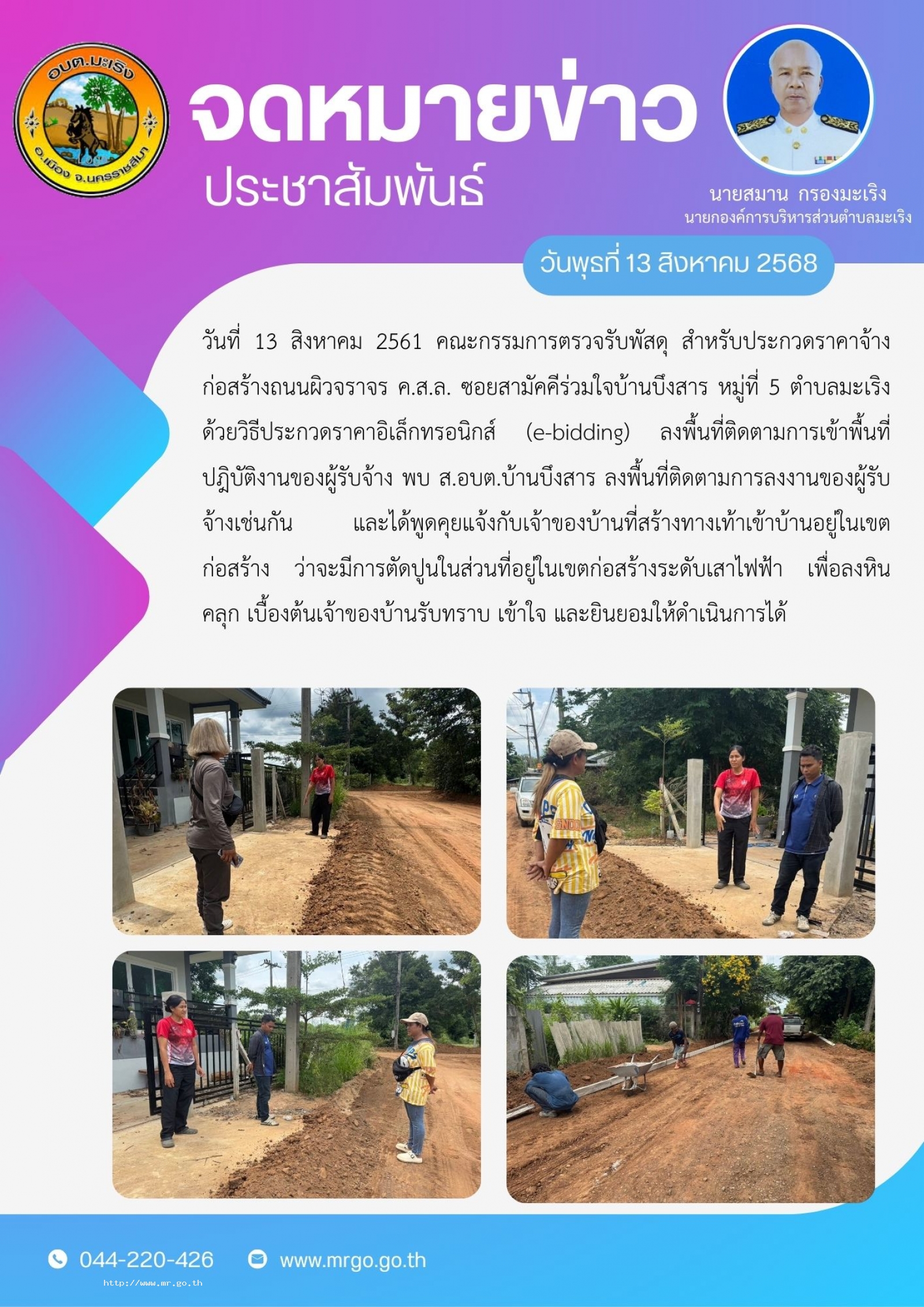 อบต.มะเริง
อ.เมือง จ.นครราชสีมา

จดหมายข่าว
ประชาสัมพันธ์

นายสมาน กรองมะเริง
นายกองค์การบริหารส่วนตำบลมะเริง

วันพุธที่ 13 สิงหาคม 2568

วันที่ 13 สิงหาคม 2561 คณะกรรมการตรวจรับพัสดุ สำหรับประกวดราคาจ้างก่อสร้างถนนผิวจราจร ค.ส.ล. ซอยสามัคคีร่วมใจบ้านบึงสาร หมู่ที่ 5 ตำบลมะเริง ด้วยวิธีประกวดราคาอิเล็กทรอนิกส์ (e-bidding) ลงพื้นที่ติดตามการเข้าพื้นที่ปฏิบัติงานของผู้รับจ้าง พบ ส.อบต.บ้านบึงสาร ลงพื้นที่ติดตามการลงงานของผู้รับจ้างเช่นกัน และได้พูดคุยแจ้งกับเจ้าของบ้านที่สร้างทางเท้าเข้าบ้านอยู่ในเขตก่อสร้าง ว่าจะมีการตัดปูนในส่วนที่อยู่ในเขตก่อสร้างระดับเสาไฟฟ้า เพื่อลงหินคลุก เบื้องต้นเจ้าของบ้านรับทราบ เข้าใจ และยินยอมให้ดำเนินการได้

044-220-426
www.mrgo.go.th
http://www.mr.go.th